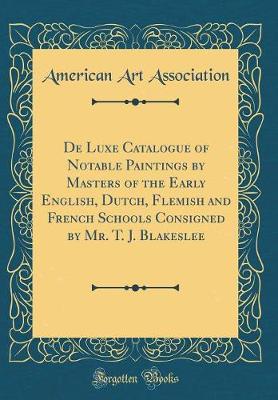 American Art Association

De Luxe Catalogue of Notable Paintings by Masters of the Early English, Dutch, Flemish and French Schools Consigned by Mr. T. J. Blakeslee

Forgotten Books